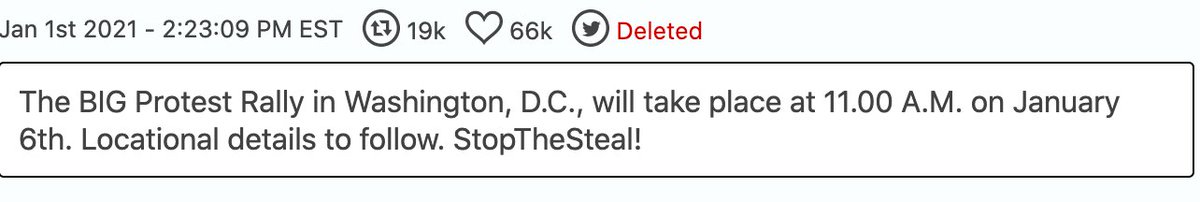 Jan 1st 2021 - 2:23:09 PM EST 19k 66k Deleted

The BIG Protest Rally in Washington, D.C., will take place at 11.00 A.M. on January 6th. Locational details to follow. StopTheSteal!